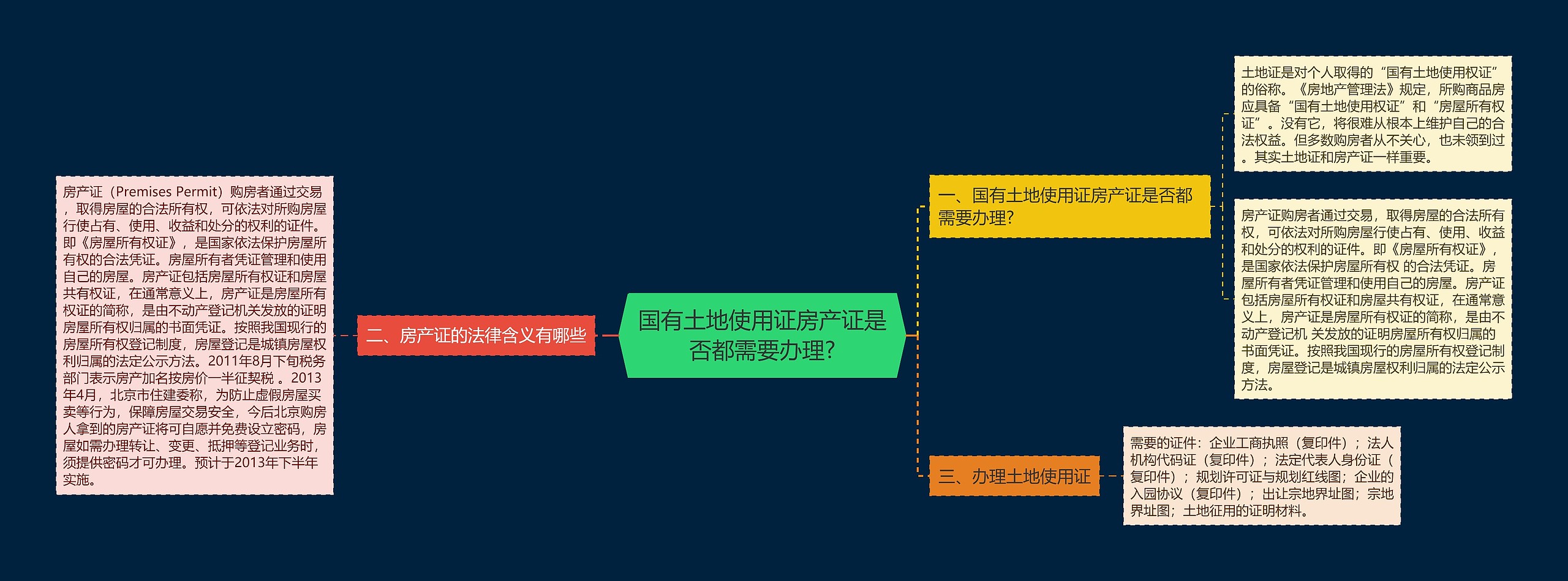 国有土地使用证房产证是否都需要办理?

一、国有土地使用证房产证是否都需要办理?

土地证是对个人取得的“国有土地使用权证”的俗称。《房地产管理法》规定，所购商品房应具备“国有土地使用权证”和“房屋所有权证”。没有它，将很难从根本上维护自己的合法权益。但多数购房者从不关心，也未领到过。其实土地证和房产证一样重要。

房产证购房者通过交易，取得房屋的合法所有权，可依法对所购房屋行使占有、使用、收益和处分的权利的证件。即《房屋所有权证》，是国家依法保护房屋所有权 的合法凭证。房屋所有者凭证管理和使用自己的房屋。房产证包括房屋所有权证和房屋共有权证，在通常意义上，房产证是房屋所有权证的简称，是由不动产登记机 关发放的证明房屋所有权归属的书面凭证。按照我国现行的房屋所有权登记制度，房屋登记是城镇房屋权利归属的法定公示方法。

二、房产证的法律含义有哪些

房产证（Premises Permit）购房者通过交易，取得房屋的合法所有权，可依法对所购房屋行使占有、使用、收益和处分的权利的证件。即《房屋所有权证》，是国家依法保护房屋所有权的合法凭证。房屋所有者凭证管理和使用自己的房屋。房产证包括房屋所有权证和房屋共有权证，在通常意义上，房产证是房屋所有权证的简称，是由不动产登记机关发放的证明房屋所有权归属的书面凭证。按照我国现行的房屋所有权登记制度，房屋登记是城镇房屋权利归属的法定公示方法。2011年8月下旬税务部门表示房产加名按房价一半征契税 。2013年4月，北京市住建委称，为防止虚假房屋买卖等行为，保障房屋交易安全，今后北京购房人拿到的房产证将可自愿并免费设立密码，房屋如需办理转让、变更、抵押等登记业务时，须提供密码才可办理。预计于2013年下半年实施。

三、办理土地使用证

需要的证件：企业工商执照（复印件）；法人机构代码证（复印件）；法定代表人身份证（复印件）；规划许可证与规划红线图；企业的入园协议（复印件）；出让宗地界址图；宗地界址图；土地征用的证明材料。